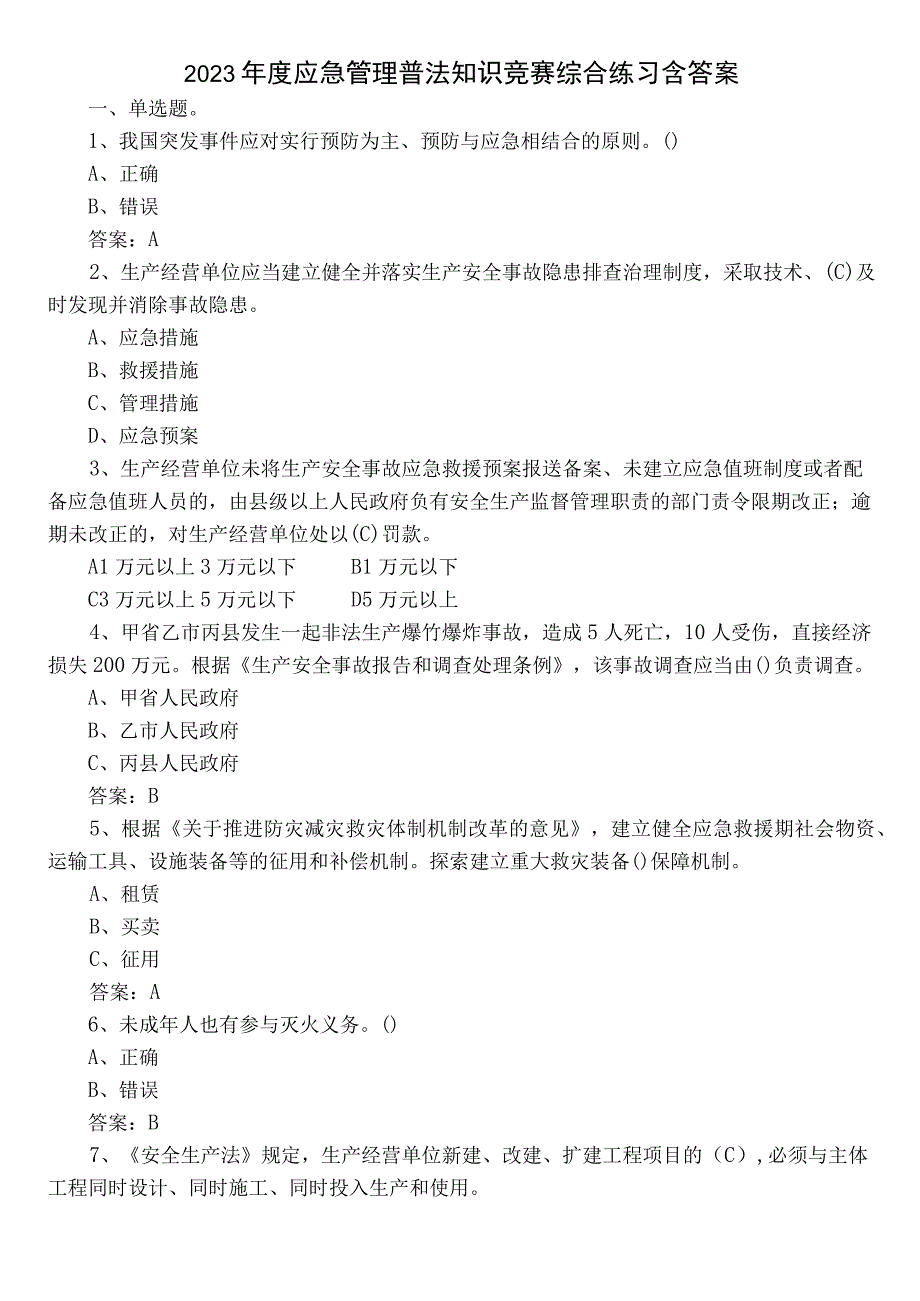 2023年度应急管理普法知识竞赛综合练习含答案

一、单选题。

1、我国突发事件应对实行预防为主、预防与应急相结合的原则。()

A、正确

B、错误

答案：A

2、生产经营单位应当建立健全并落实生产安全事故隐患排查治理制度，采取技术、(C)及时发现并消除事故隐患。

A、应急措施

B、救援措施

C、管理措施

D、应急预案

3、生产经营单位未将生产安全事故应急救援预案报送备案、未建立应急值班制度或者配备应急值班人员的，由县级以上人民政府负有安全生产监督管理职责的部门责令限期改正；逾期未改正的，对生产经营单位处以(C)罚款。

A1万元以上3万元以下　　B1万元以下

C3万元以上5万元以下　　D5万元以上

4、甲省乙市丙县发生一起非法生产爆竹爆炸事故，造成5人死亡，10人受伤，直接经济损失200万元。根据《生产安全事故报告和调查处理条例》，该事故调查应当由()负责调查。

A、甲省人民政府

B、乙市人民政府

C、丙县人民政府

答案：B

5、根据《关于推进防灾减灾救灾体制机制改革的意见》，建立健全应急救援期社会物资、运输工具、设施装备等的征用和补偿机制。探索建立重大救灾装备()保障机制。

A、租赁

B、买卖

C、征用

答案：A

6、未成年人也有参与灭火义务。()

A、正确

B、错误

答案：B

7、《安全生产法》规定，生产经营单位新建、改建、扩建工程项目的（C）,必须与主体工程同时设计、同时施工、同时投入生产和使用。